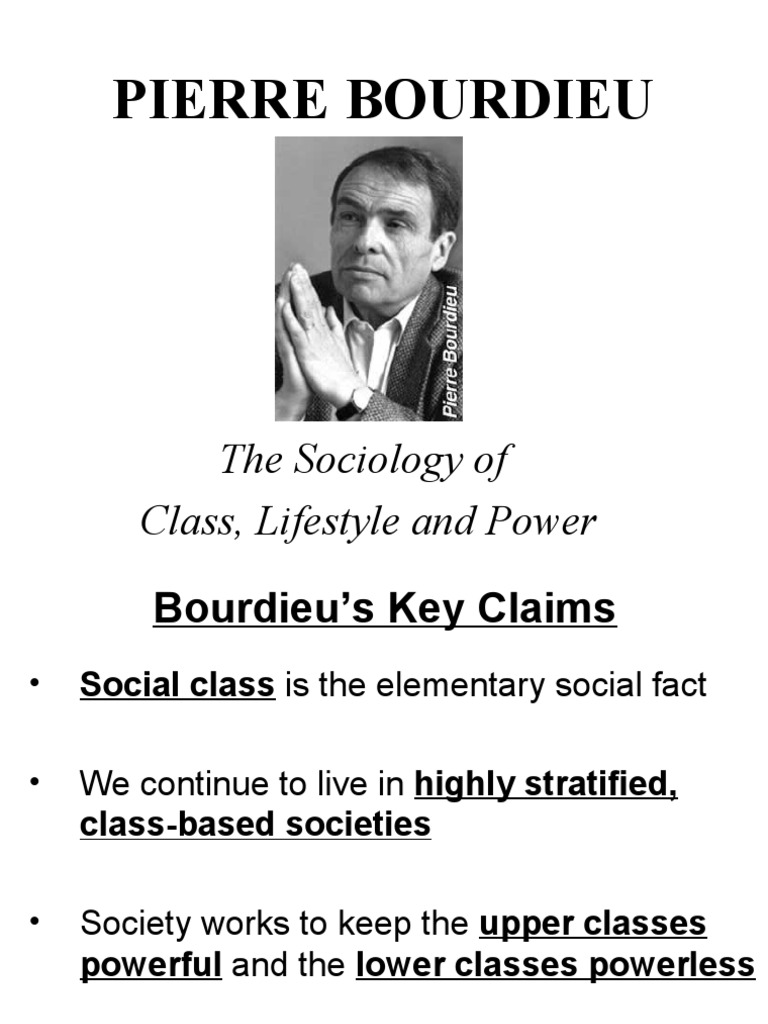 PIERRE BOURDIEU

Pierre Bourdieu

The Sociology of
Class, Lifestyle and Power

Bourdieu's Key Claims

• Social class is the elementary social fact

• We continue to live in highly stratified, class-based societies

• Society works to keep the upper classes powerful and the lower classes powerless